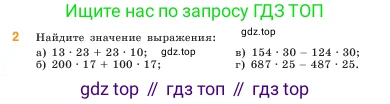 Ищите нас по запросу ГДЗ ТОП

2 Найдите значение выражения: gdz.top

а) $13 \cdot 23 + 23 \cdot 10$; gdz.top
б) $200 \cdot 17 + 100 \cdot 17$;

в) $154 \cdot 30 - 124 \cdot 30$;
г) $687 \cdot 25 - 487 \cdot 25$.

gdz top // гдз топ // гдз top